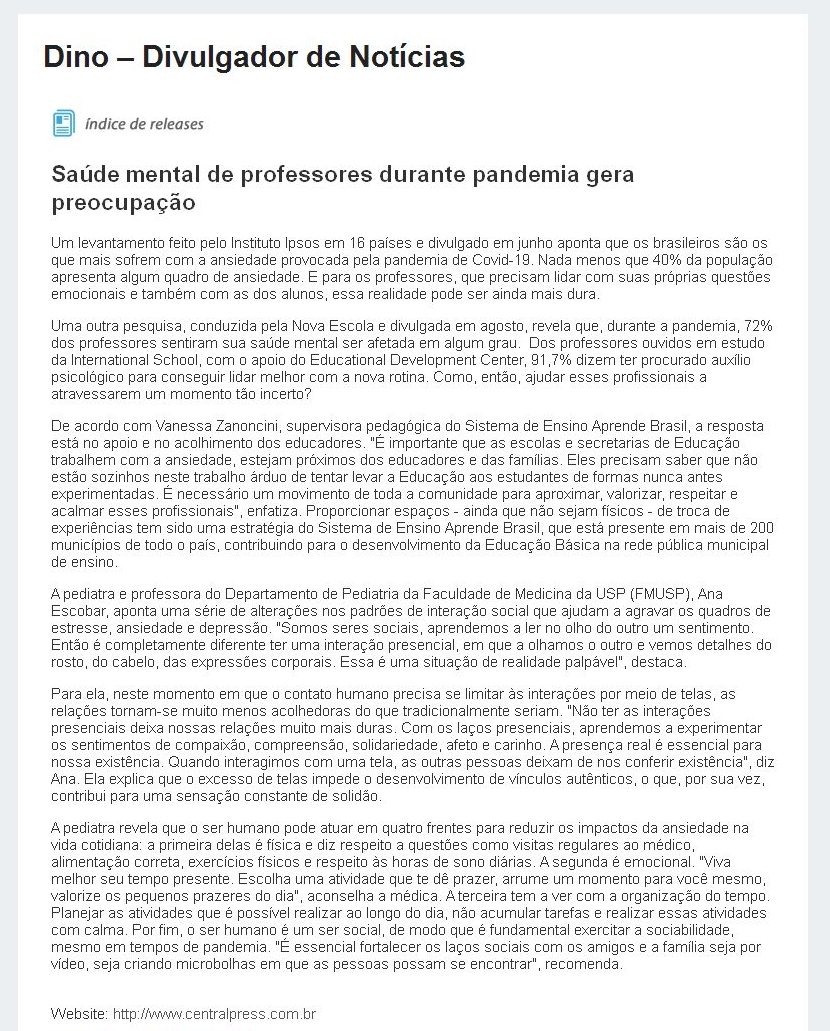 Dino – Divulgador de Notícias

índice de releases

Saúde mental de professores durante pandemia gera preocupação

Um levantamento feito pelo Instituto Ipsos em 16 países e divulgado em junho aponta que os brasileiros são os que mais sofrem com a ansiedade provocada pela pandemia de Covid-19. Nada menos que 40% da população apresenta algum quadro de ansiedade. E para os professores, que precisam lidar com suas próprias questões emocionais e também com as dos alunos, essa realidade pode ser ainda mais dura.

Uma outra pesquisa, conduzida pela Nova Escola e divulgada em agosto, revela que, durante a pandemia, 72% dos professores sentiram sua saúde mental ser afetada em algum grau. Dos professores ouvidos em estudo da International School, com o apoio do Educational Development Center, 91,7% dizem ter procurado auxílio psicológico para conseguir lidar melhor com a nova rotina. Como, então, ajudar esses profissionais a atravessarem um momento tão incerto?

De acordo com Vanessa Zanoncini, supervisora pedagógica do Sistema de Ensino Aprende Brasil, a resposta está no apoio e no acolhimento dos educadores. "É importante que as escolas e secretarias de Educação trabalhem com a ansiedade, estejam próximos dos educadores e das famílias. Eles precisam saber que não estão sozinhos neste trabalho árduo de tentar levar a Educação aos estudantes de formas nunca antes experimentadas. É necessário um movimento de toda a comunidade para aproximar, valorizar, respeitar e acalmar esses profissionais", enfatiza. Proporcionar espaços - ainda que não sejam físicos - de troca de experiências tem sido uma estratégia do Sistema de Ensino Aprende Brasil, que está presente em mais de 200 municípios de todo o país, contribuindo para o desenvolvimento da Educação Básica na rede pública municipal de ensino.

A pediatra e professora do Departamento de Pediatria da Faculdade de Medicina da USP (FMUSP), Ana Escobar, aponta uma série de alterações nos padrões de interação social que ajudam a agravar os quadros de estresse, ansiedade e depressão. "Somos seres sociais, aprendemos a ler no olho do outro um sentimento. Então é completamente diferente ter uma interação presencial, em que a olhamos o outro e vemos detalhes do rosto, do cabelo, das expressões corporais. Essa é uma situação de realidade palpável", destaca.

Para ela, neste momento em que o contato humano precisa se limitar às interações por meio de telas, as relações tornam-se muito menos acolhedoras do que tradicionalmente seriam. "Não ter as interações presenciais deixa nossas relações muito mais duras. Com os laços presenciais, aprendemos a experimentar os sentimentos de compaixão, compreensão, solidariedade, afeto e carinho. A presença real é essencial para nossa existência. Quando interagimos com uma tela, as outras pessoas deixam de nos conferir existência", diz Ana. Ela explica que o excesso de telas impede o desenvolvimento de vínculos autênticos, o que, por sua vez, contribui para uma sensação constante de solidão.

A pediatra revela que o ser humano pode atuar em quatro frentes para reduzir os impactos da ansiedade na vida cotidiana: a primeira delas é física e diz respeito a questões como visitas regulares ao médico, alimentação correta, exercícios físicos e respeito às horas de sono diárias. A segunda é emocional. "Viva melhor seu tempo presente. Escolha uma atividade que te dê prazer, arrume um momento para você mesmo, valorize os pequenos prazeres do dia", aconselha a médica. A terceira tem a ver com a organização do tempo. Planejar as atividades que é possível realizar ao longo do dia, não acumular tarefas e realizar essas atividades com calma. Por fim, o ser humano é um ser social, de modo que é fundamental exercitar a sociabilidade, mesmo em tempos de pandemia. "É essencial fortalecer os laços sociais com os amigos e a família seja por vídeo, seja criando microbolhas em que as pessoas possam se encontrar", recomenda.

Website: http://www.centralpress.com.br